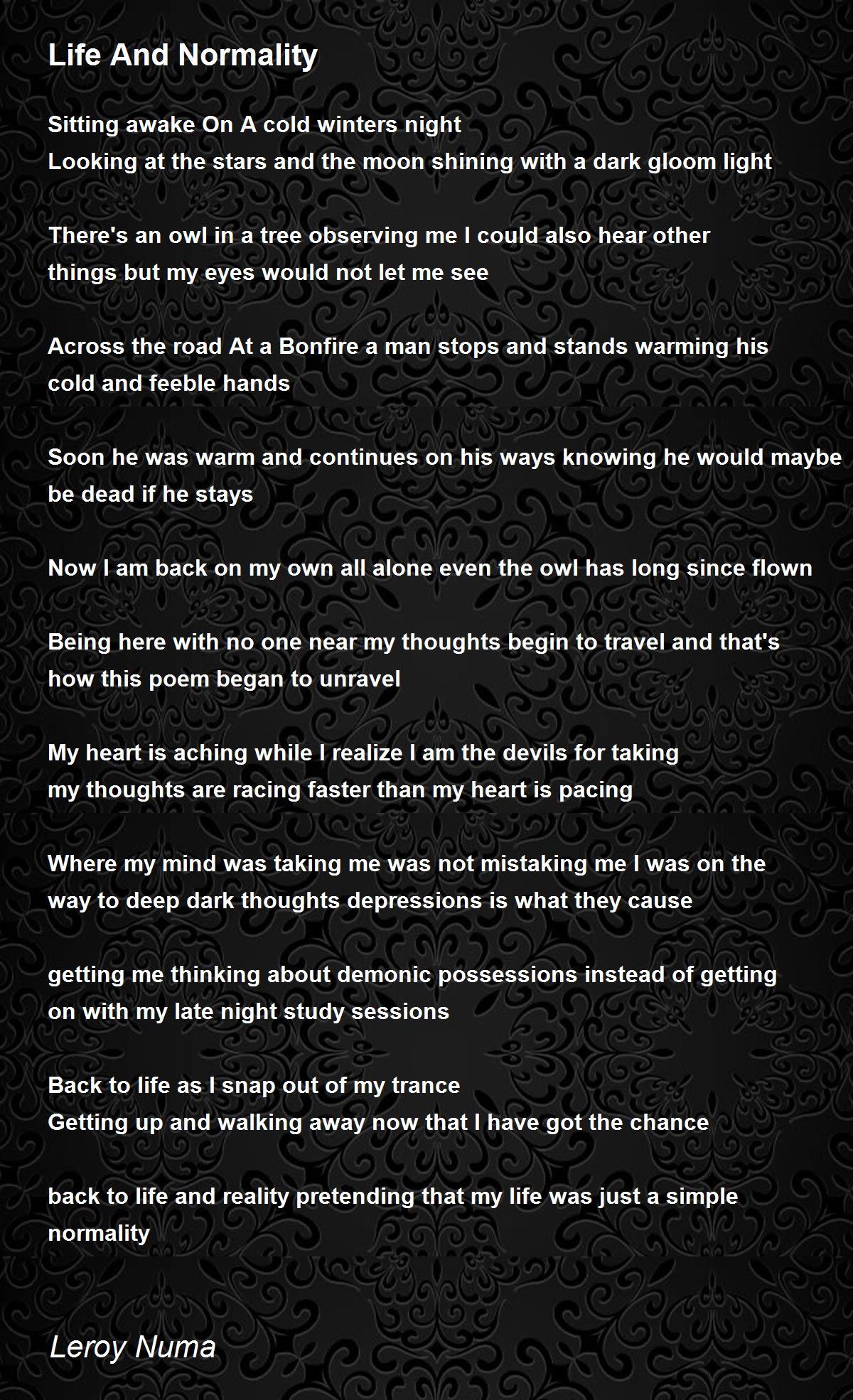 Life And Normality

Sitting awake On A cold winters night
Looking at the stars and the moon shining with a dark gloom light

There's an owl in a tree observing me I could also hear other things but my eyes would not let me see

Across the road At a Bonfire a man stops and stands warming his cold and feeble hands

Soon he was warm and continues on his ways knowing he would maybe be dead if he stays

Now I am back on my own all alone even the owl has long since flown

Being here with no one near my thoughts begin to travel and that's how this poem began to unravel

My heart is aching while I realize I am the devils for taking
my thoughts are racing faster than my heart is pacing

Where my mind was taking me was not mistaking me I was on the way to deep dark thoughts depressions is what they cause

getting me thinking about demonic possessions instead of getting on with my late night study sessions

Back to life as I snap out of my trance
Getting up and walking away now that I have got the chance

back to life and reality pretending that my life was just a simple normality

Leroy Numa